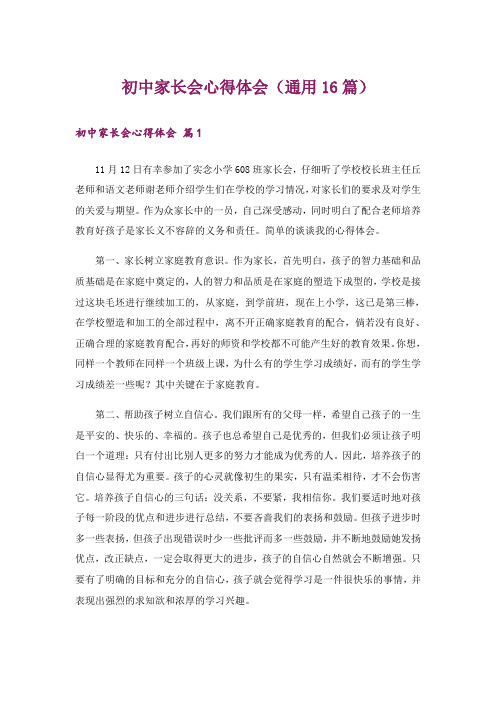 初中家长会心得体会（通用16篇）

初中家长会心得体会 篇1

11月12日有幸参加了实念小学608班家长会，仔细听了学校校长班主任丘老师和语文老师谢老师介绍学生们在学校的学习情况，对家长们的要求及对学生的关爱与期望。作为众家长中的一员，自己深受感动，同时明白了配合老师培养教育好孩子是家长义不容辞的义务和责任。简单的谈谈我的心得体会。

第一、家长树立家庭教育意识。作为家长，首先明白，孩子的智力基础和品质基础是在家庭中奠定的，人的智力和品质是在家庭的塑造下成型的，学校是接过这块毛坯进行继续加工的，从家庭，到学前班，现在上小学，这已是第三棒，在学校塑造和加工的全部过程中，离不开正确家庭教育的配合，倘若没有良好、正确合理的家庭教育配合，再好的师资和学校都不可能产生好的教育效果。你想，同样一个教师在同样一个班级上课，为什么有的学生学习成绩好，而有的学生学习成绩差一些呢？其中关键在于家庭教育。

第二、帮助孩子树立自信心。我们跟所有的父母一样，希望自己孩子的一生是平安的、快乐的、幸福的。孩子也总希望自己是优秀的，但我们必须让孩子明白一个道理：只有付出比别人更多的努力才能成为优秀的人。因此，培养孩子的自信心显得尤为重要。孩子的心灵就像初生的果实，只有温柔相待，才不会伤害它。培养孩子自信心的三句话：没关系，不要紧，我相信你。我们要适时地对孩子每一阶段的优点和进步进行总结，不要吝啬我们的表扬和鼓励。但孩子进步时多一些表扬，但孩子出现错误时少一些批评而多一些鼓励，并不断地鼓励她发扬优点，改正缺点，一定会取得更大的进步，孩子的自信心自然就会不断增强。只要有了明确的目标和充分的自信心，孩子就会觉得学习是一件很快乐的事情，并表现出强烈的求知欲和浓厚的学习兴趣。